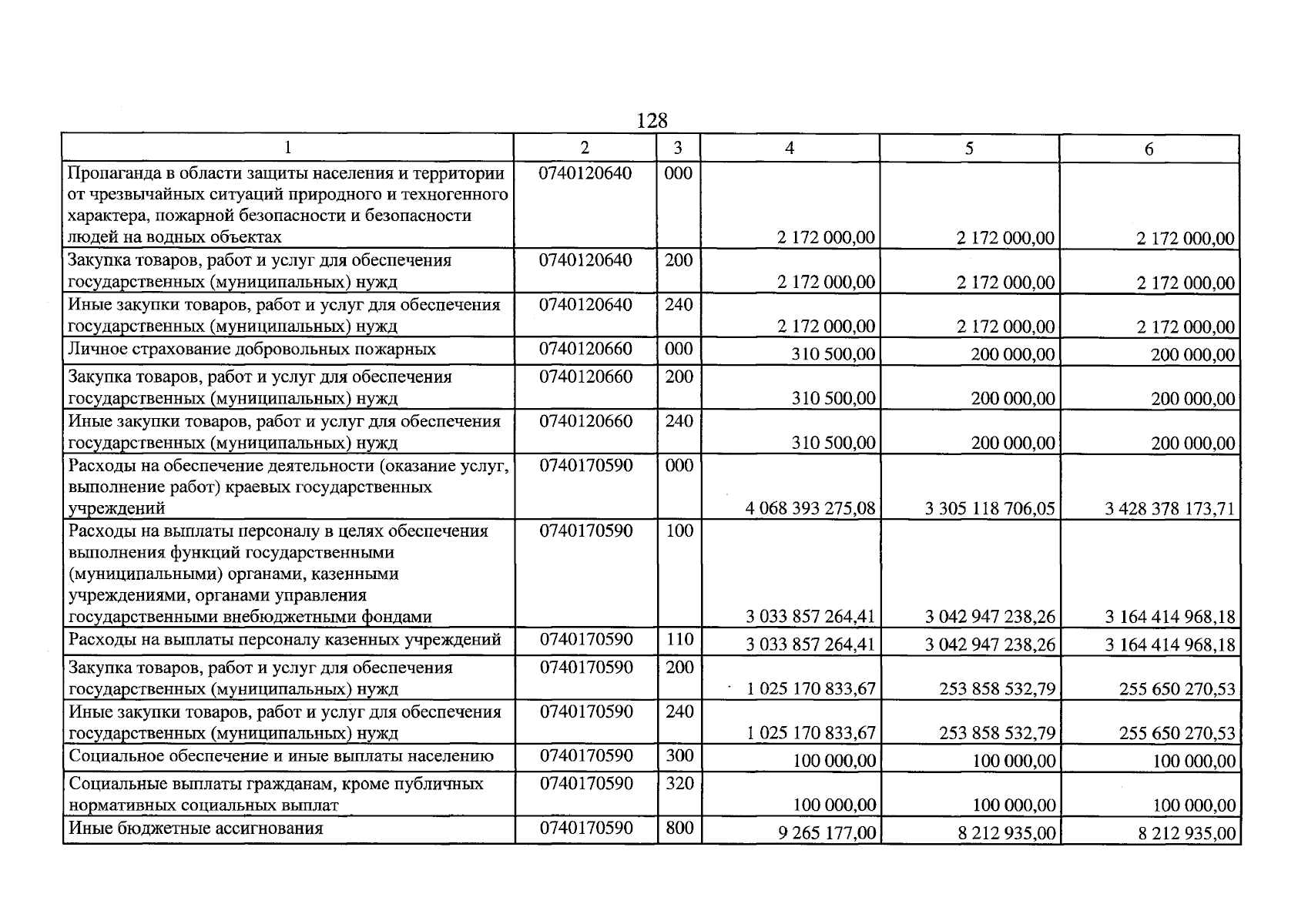 128

| 1 | 2 | 3 | 4 | 5 | 6 |
|---|---|---|---|---|---|
| Пропаганда в области защиты населения и территории от чрезвычайных ситуаций природного и техногенного характера, пожарной безопасности и безопасности людей на водных объектах | 0740120640 | 000 | 2 172 000,00 | 2 172 000,00 | 2 172 000,00 |
| Закупка товаров, работ и услуг для обеспечения государственных (муниципальных) нужд | 0740120640 | 200 | 2 172 000,00 | 2 172 000,00 | 2 172 000,00 |
| Иные закупки товаров, работ и услуг для обеспечения государственных (муниципальных) нужд | 0740120640 | 240 | 2 172 000,00 | 2 172 000,00 | 2 172 000,00 |
| Личное страхование добровольных пожарных | 0740120660 | 000 | 310 500,00 | 200 000,00 | 200 000,00 |
| Закупка товаров, работ и услуг для обеспечения государственных (муниципальных) нужд | 0740120660 | 200 | 310 500,00 | 200 000,00 | 200 000,00 |
| Иные закупки товаров, работ и услуг для обеспечения государственных (муниципальных) нужд | 0740120660 | 240 | 310 500,00 | 200 000,00 | 200 000,00 |
| Расходы на обеспечение деятельности (оказание услуг, выполнение работ) краевых государственных учреждений | 0740170590 | 000 | 4 068 393 275,08 | 3 305 118 706,05 | 3 428 378 173,71 |
| Расходы на выплаты персоналу в целях обеспечения выполнения функций государственными (муниципальными) органами, казенными учреждениями, органами управления государственными внебюджетными фондами | 0740170590 | 100 | 3 033 857 264,41 | 3 042 947 238,26 | 3 164 414 968,18 |
| Расходы на выплаты персоналу казенных учреждений | 0740170590 | 110 | 3 033 857 264,41 | 3 042 947 238,26 | 3 164 414 968,18 |
| Закупка товаров, работ и услуг для обеспечения государственных (муниципальных) нужд | 0740170590 | 200 | 1 025 170 833,67 | 253 858 532,79 | 255 650 270,53 |
| Иные закупки товаров, работ и услуг для обеспечения государственных (муниципальных) нужд | 0740170590 | 240 | 1 025 170 833,67 | 253 858 532,79 | 255 650 270,53 |
| Социальное обеспечение и иные выплаты населению | 0740170590 | 300 | 100 000,00 | 100 000,00 | 100 000,00 |
| Социальные выплаты гражданам, кроме публичных нормативных социальных выплат | 0740170590 | 320 | 100 000,00 | 100 000,00 | 100 000,00 |
| Иные бюджетные ассигнования | 0740170590 | 800 | 9 265 177,00 | 8 212 935,00 | 8 212 935,00 |